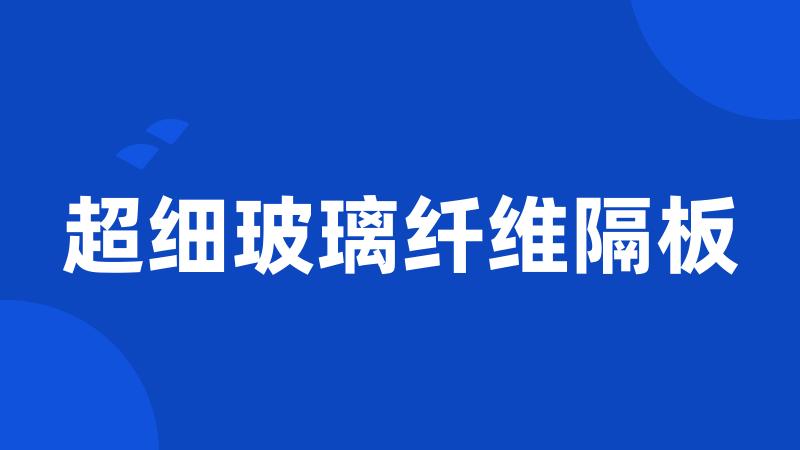 超细玻璃纤维隔板